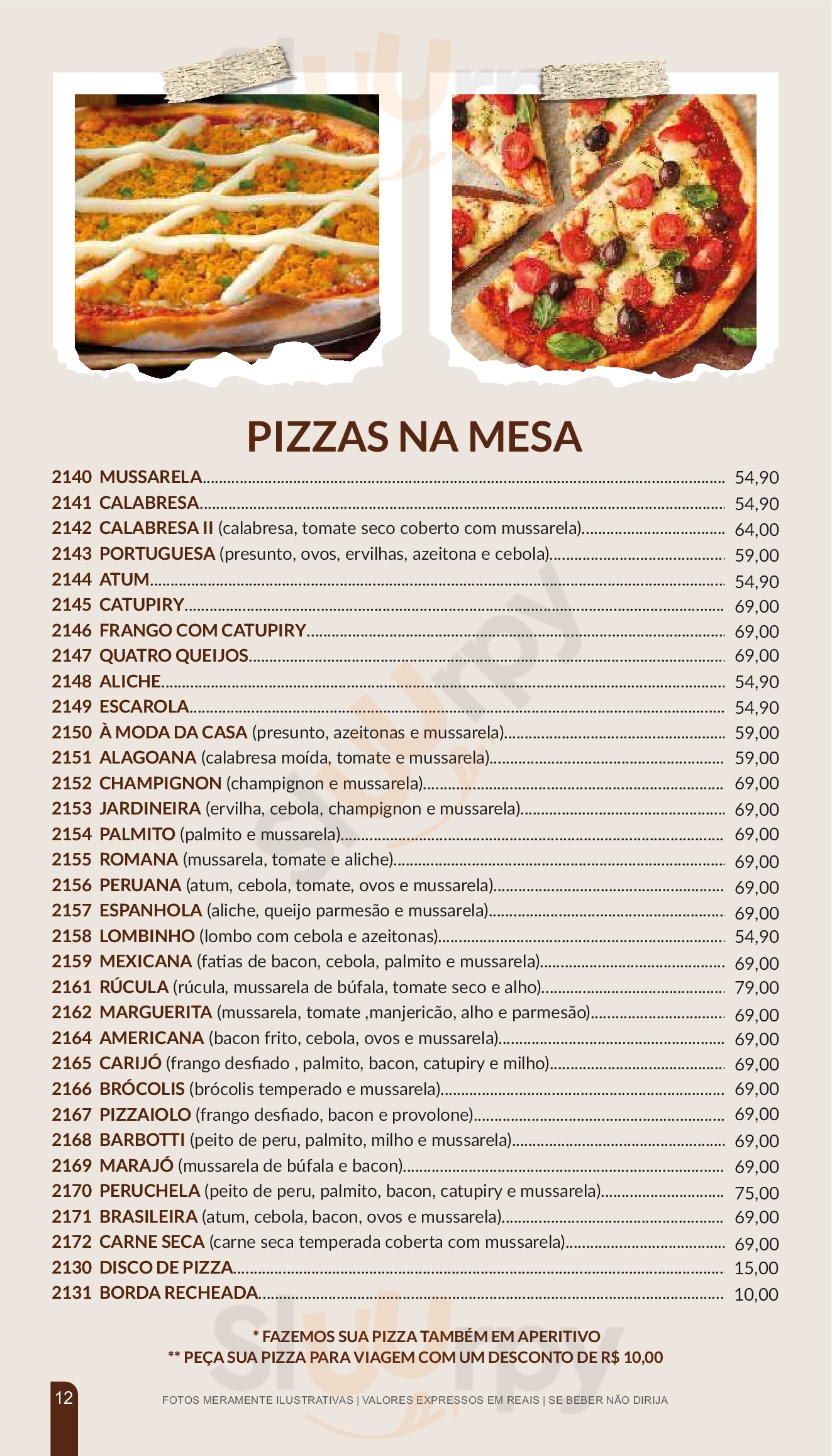 PIZZAS NA MESA

2140 MUSSARELA 54,90
2141 CALABRESA 54,90
2142 CALABRESA II (calabresa, tomate seco coberto com mussarela) 64,00
2143 PORTUGUESA (presunto, ovos, ervilhas, azeitona e cebola) 59,00
2144 ATUM 54,90
2145 CATUPIRY 69,00
2146 FRANGO COM CATUPIRY 69,00
2147 QUATRO QUEIJOS 69,00
2148 ALICHE 54,90
2149 ESCAROLA 54,90
2150 À MODA DA CASA (presunto, azeitonas e mussarela) 59,00
2151 ALAGOANA (calabresa moída, tomate e mussarela) 59,00
2152 CHAMPIGNON (champignon e mussarela) 69,00
2153 JARDINEIRA (ervilha, cebola, champignon e mussarela) 69,00
2154 PALMITO (palmito e mussarela) 69,00
2155 ROMANA (mussarela, tomate e aliche) 69,00
2156 PERUANA (atum, cebola, tomate, ovos e mussarela) 69,00
2157 ESPANHOLA (aliche, queijo parmesão e mussarela) 69,00
2158 LOMBINHO (lombo com cebola e azeitonas) 54,90
2159 MEXICANA (fatias de bacon, cebola, palmito e mussarela) 69,00
2161 RÚCULA (rúcula, mussarela de búfala, tomate seco e alho) 79,00
2162 MARGUERITA (mussarela, tomate ,manjericão, alho e parmesão) 69,00
2164 AMERICANA (bacon frito, cebola, ovos e mussarela) 69,00
2165 CARIJÓ (frango desfiado , palmito, bacon, catupiry e milho) 69,00
2166 BRÓCOLIS (brócolis temperado e mussarela) 69,00
2167 PIZZAIOLO (frango desfiado, bacon e provolone) 69,00
2168 BARBOTTI (peito de peru, palmito, milho e mussarela) 69,00
2169 MARAJÓ (mussarela de búfala e bacon) 69,00
2170 PERUCHELA (peito de peru, palmito, bacon, catupiry e mussarela) 75,00
2171 BRASILEIRA (atum, cebola, bacon, ovos e mussarela) 69,00
2172 CARNE SECA (carne seca temperada coberta com mussarela) 69,00
2130 DISCO DE PIZZA 15,00
2131 BORDA RECHEADA 10,00

* FAZEMOS SUA PIZZA TAMBÉM EM APERITIVO
** PEÇA SUA PIZZA PARA VIAGEM COM UM DESCONTO DE R$ 10,00

12

FOTOS MERAMENTE ILUSTRATIVAS | VALORES EXPRESSOS EM REAIS | SE BEBER NÃO DIRIJA

Sluurpy